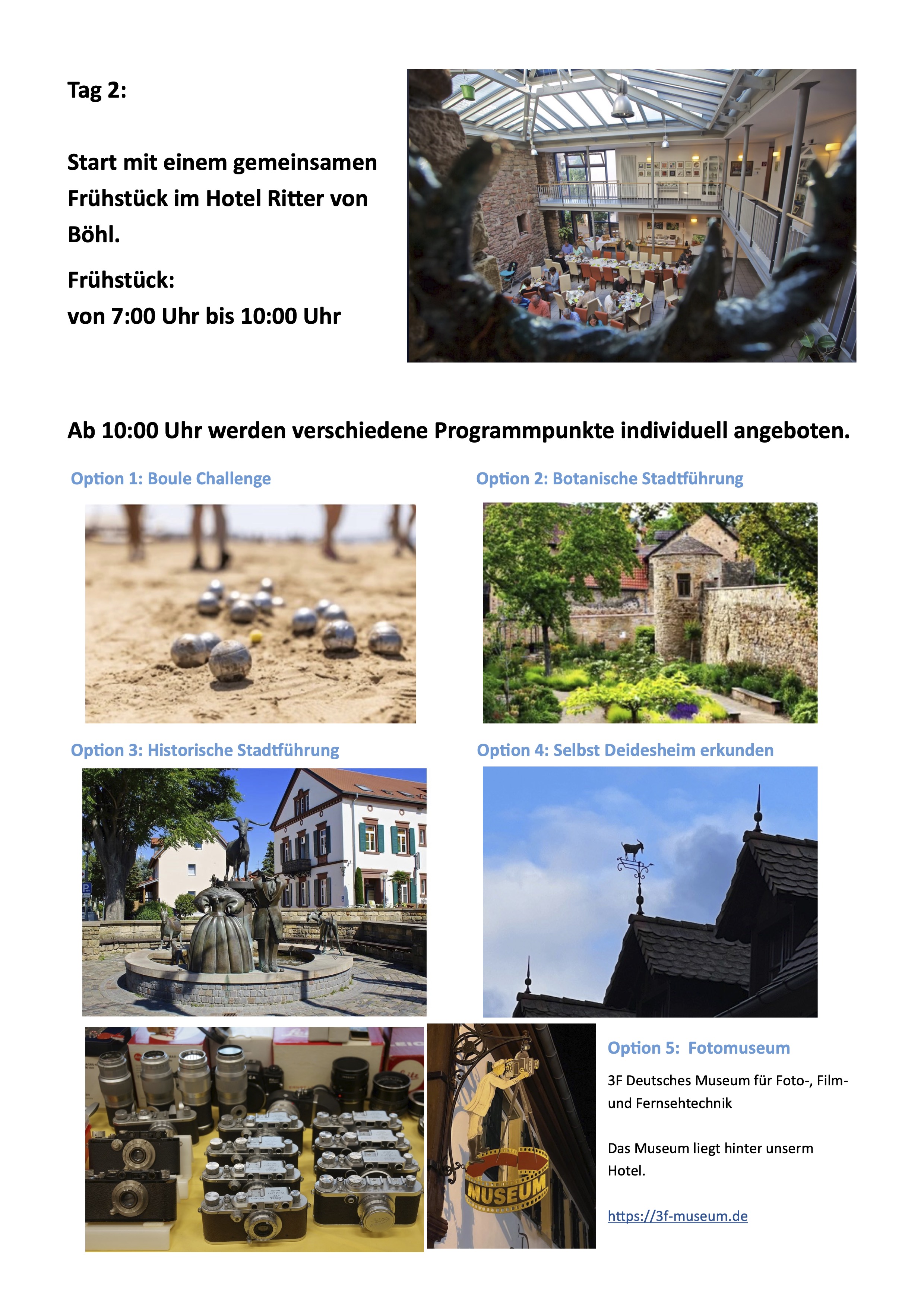 Tag 2:

Start mit einem gemeinsamen Frühstück im Hotel Ritter von Böhl.

Frühstück:
von 7:00 Uhr bis 10:00 Uhr

Ab 10:00 Uhr werden verschiedene Programmpunkte individuell angeboten.

Option 1: Boule Challenge

Option 2: Botanische Stadtführung

Option 3: Historische Stadtführung

Option 4: Selbst Deidesheim erkunden

MUSEUM

Option 5: Fotomuseum

3F Deutsches Museum für Foto-, Film- und Fernsehtechnik

Das Museum liegt hinter unserm Hotel.

https://3f-museum.de